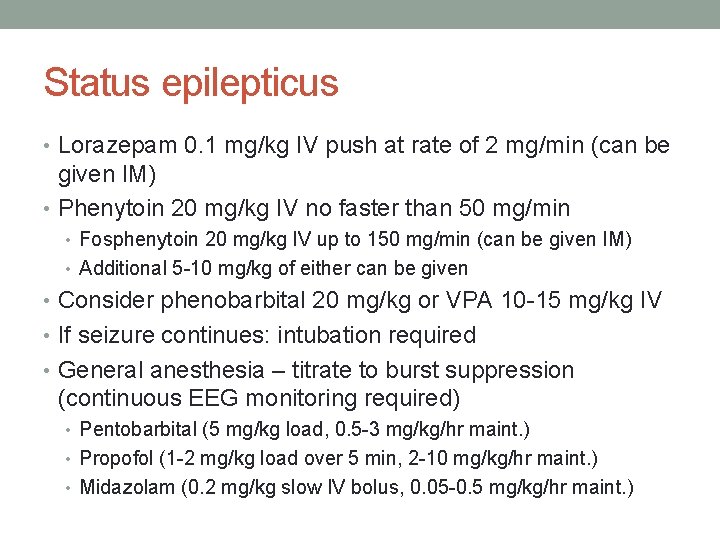 Status epilepticus

• Lorazepam 0.1 mg/kg IV push at rate of 2 mg/min (can be given IM)
• Phenytoin 20 mg/kg IV no faster than 50 mg/min
  • Fosphenytoin 20 mg/kg IV up to 150 mg/min (can be given IM)
  • Additional 5-10 mg/kg of either can be given
• Consider phenobarbital 20 mg/kg or VPA 10-15 mg/kg IV
• If seizure continues: intubation required
• General anesthesia – titrate to burst suppression (continuous EEG monitoring required)
  • Pentobarbital (5 mg/kg load, 0.5-3 mg/kg/hr maint.)
  • Propofol (1-2 mg/kg load over 5 min, 2-10 mg/kg/hr maint.)
  • Midazolam (0.2 mg/kg slow IV bolus, 0.05-0.5 mg/kg/hr maint.)